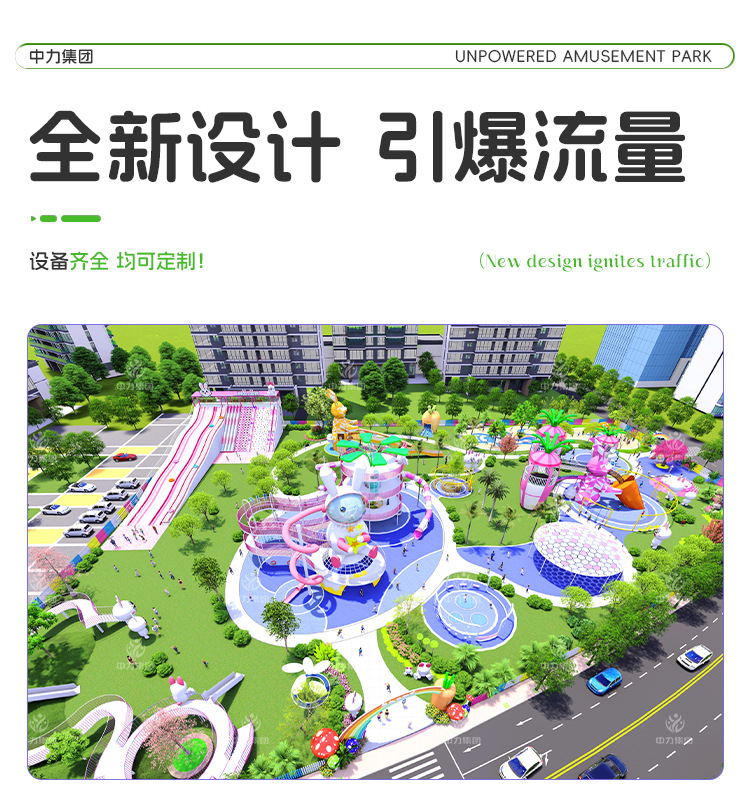 中力集团

UNPOWERED AMUSEMENT PARK

全新设计 引爆流量

设备齐全 均可定制!

(New design ignites traffic)

中力集团